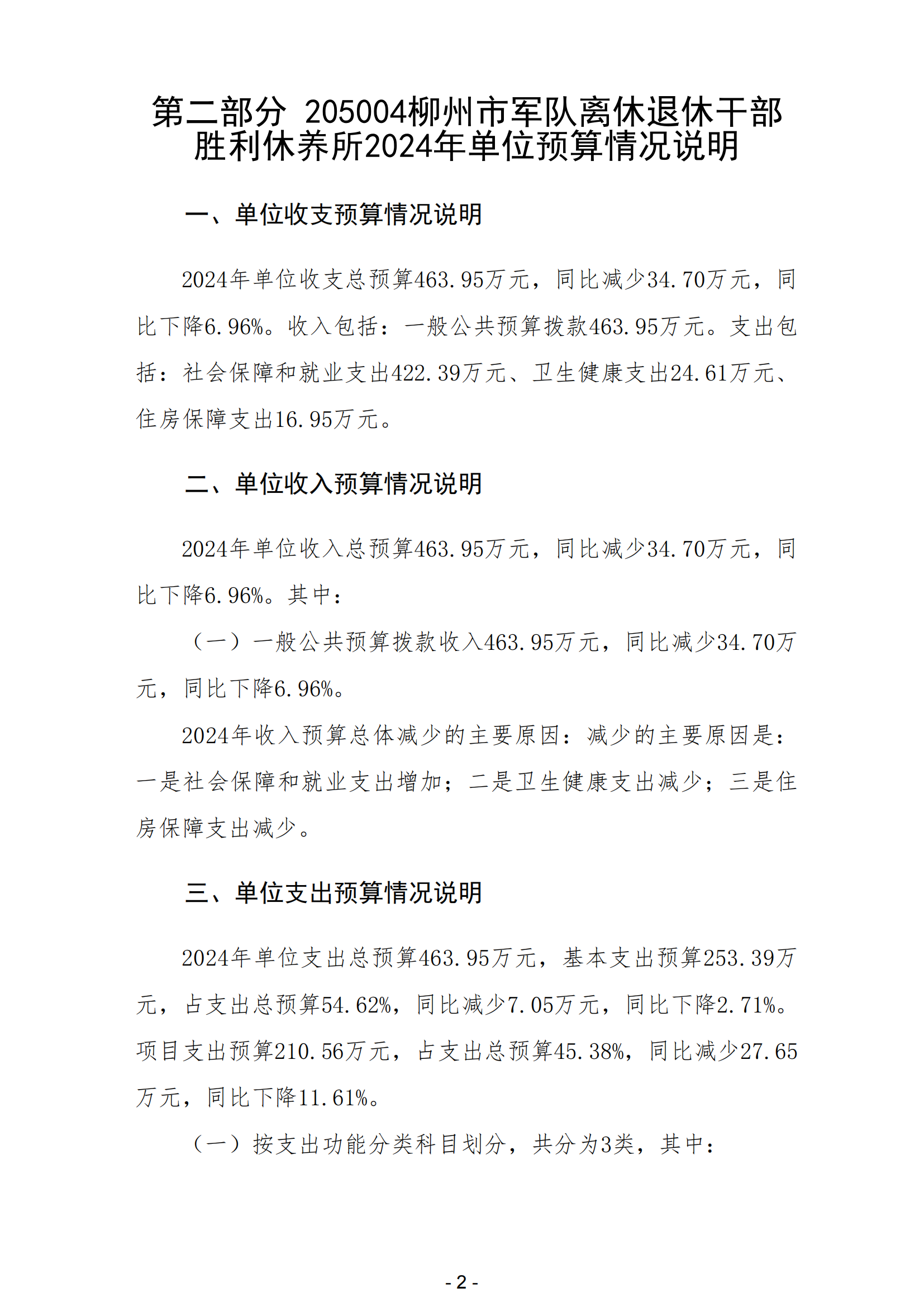 第二部分 205004柳州市军队离休退休干部胜利休养所2024年单位预算情况说明

一、单位收支预算情况说明

2024年单位收支总预算463.95万元，同比减少34.70万元，同比下降6.96%。收入包括：一般公共预算拨款463.95万元。支出包括：社会保障和就业支出422.39万元、卫生健康支出24.61万元、住房保障支出16.95万元。

二、单位收入预算情况说明

2024年单位收入总预算463.95万元，同比减少34.70万元，同比下降6.96%。其中：

（一）一般公共预算拨款收入463.95万元，同比减少34.70万元，同比下降6.96%。

2024年收入预算总体减少的主要原因：减少的主要原因是：一是社会保障和就业支出增加；二是卫生健康支出减少；三是住房保障支出减少。

三、单位支出预算情况说明

2024年单位支出总预算463.95万元，基本支出预算253.39万元，占支出总预算54.62%，同比减少7.05万元，同比下降2.71%。项目支出预算210.56万元，占支出总预算45.38%，同比减少27.65万元，同比下降11.61%。

（一）按支出功能分类科目划分，共分为3类，其中：

- 2 -